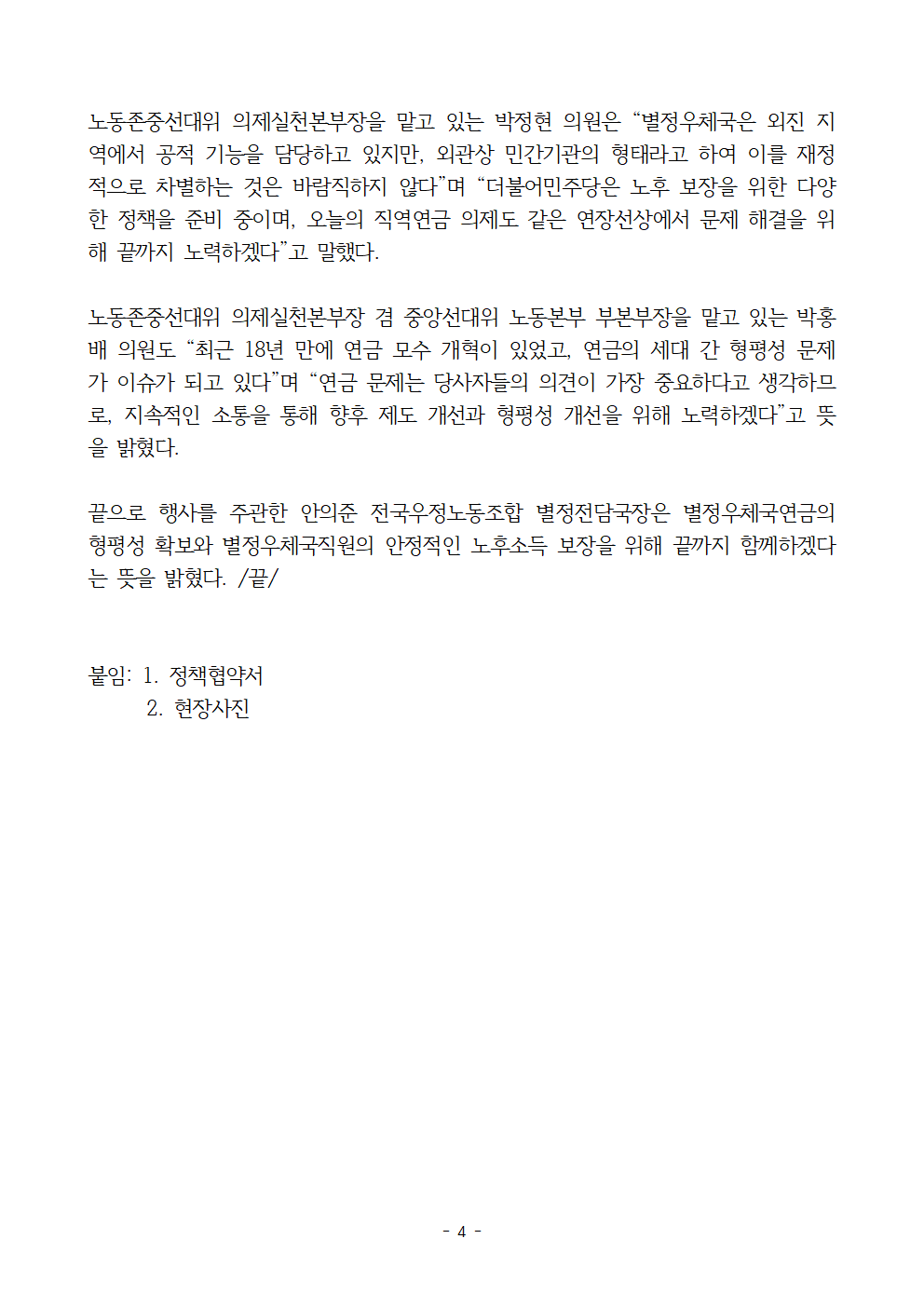 노동존중선대위 의제실천본부장을 맡고 있는 박정현 의원은 “별정우체국은 외진 지역에서 공적 기능을 담당하고 있지만, 외관상 민간기관의 형태라고 하여 이를 재정적으로 차별하는 것은 바람직하지 않다”며 “더불어민주당은 노후 보장을 위한 다양한 정책을 준비 중이며, 오늘의 직역연금 의제도 같은 연장선상에서 문제 해결을 위해 끝까지 노력하겠다”고 말했다.

노동존중선대위 의제실천본부장 겸 중앙선대위 노동본부 부본부장을 맡고 있는 박홍배 의원도 “최근 18년 만에 연금 모수 개혁이 있었고, 연금의 세대 간 형평성 문제가 이슈가 되고 있다”며 “연금 문제는 당사자들의 의견이 가장 중요하다고 생각하므로, 지속적인 소통을 통해 향후 제도 개선과 형평성 개선을 위해 노력하겠다”고 뜻을 밝혔다.

끝으로 행사를 주관한 안의준 전국우정노동조합 별정전담국장은 별정우체국연금의 형평성 확보와 별정우체국직원의 안정적인 노후소득 보장을 위해 끝까지 함께하겠다는 뜻을 밝혔다. /끝/

붙임: 1. 정책협약서
2. 현장사진

- 4 -